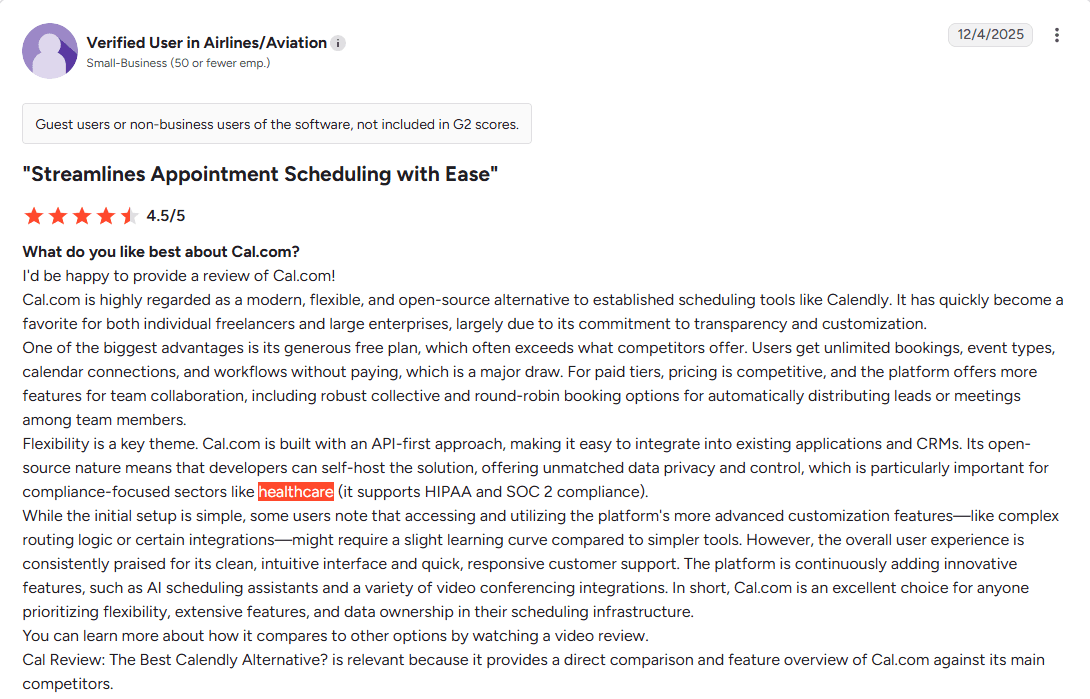 Verified User in Airlines/Aviation
Small-Business (50 or fewer emp.)

12/4/2025

Guest users or non-business users of the software, not included in G2 scores.

"Streamlines Appointment Scheduling with Ease"

4.5/5

What do you like best about Cal.com?
I'd be happy to provide a review of Cal.com!
Cal.com is highly regarded as a modern, flexible, and open-source alternative to established scheduling tools like Calendly. It has quickly become a favorite for both individual freelancers and large enterprises, largely due to its commitment to transparency and customization.
One of the biggest advantages is its generous free plan, which often exceeds what competitors offer. Users get unlimited bookings, event types, calendar connections, and workflows without paying, which is a major draw. For paid tiers, pricing is competitive, and the platform offers more features for team collaboration, including robust collective and round-robin booking options for automatically distributing leads or meetings among team members.
Flexibility is a key theme. Cal.com is built with an API-first approach, making it easy to integrate into existing applications and CRMs. Its open-source nature means that developers can self-host the solution, offering unmatched data privacy and control, which is particularly important for compliance-focused sectors like healthcare (it supports HIPAA and SOC 2 compliance).
While the initial setup is simple, some users note that accessing and utilizing the platform's more advanced customization features—like complex routing logic or certain integrations—might require a slight learning curve compared to simpler tools. However, the overall user experience is consistently praised for its clean, intuitive interface and quick, responsive customer support. The platform is continuously adding innovative features, such as AI scheduling assistants and a variety of video conferencing integrations. In short, Cal.com is an excellent choice for anyone prioritizing flexibility, extensive features, and data ownership in their scheduling infrastructure.
You can learn more about how it compares to other options by watching a video review.
Cal Review: The Best Calendly Alternative? is relevant because it provides a direct comparison and feature overview of Cal.com against its main competitors.